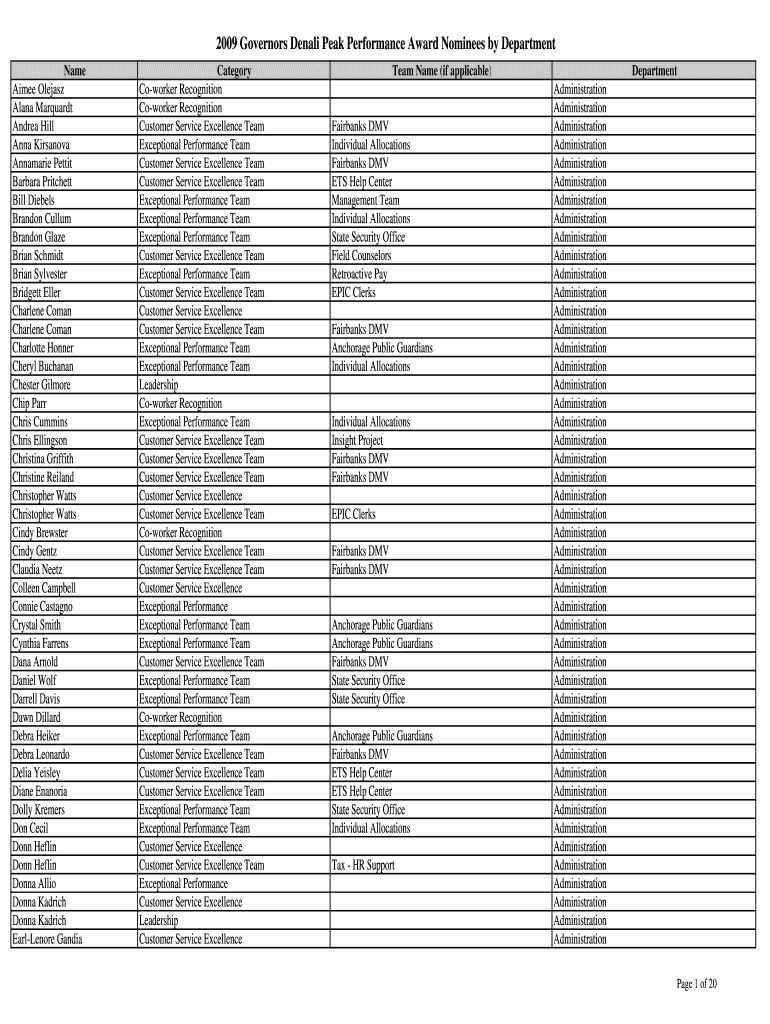 2009 Governors Denali Peak Performance Award Nominees by Department

| Name | Category | Team Name (if applicable) | Department |
|---|---|---|---|
| Aimee Olejasz | Co-worker Recognition | | Administration |
| Alana Marquardt | Co-worker Recognition | | Administration |
| Andrea Hill | Customer Service Excellence Team | Fairbanks DMV | Administration |
| Anna Kirsanova | Exceptional Performance Team | Individual Allocations | Administration |
| Annamarie Pettit | Customer Service Excellence Team | Fairbanks DMV | Administration |
| Barbara Pritchett | Customer Service Excellence Team | ETS Help Center | Administration |
| Bill Diebels | Exceptional Performance Team | Management Team | Administration |
| Brandon Cullum | Exceptional Performance Team | Individual Allocations | Administration |
| Brandon Glaze | Exceptional Performance Team | State Security Office | Administration |
| Brian Schmidt | Customer Service Excellence Team | Field Counselors | Administration |
| Brian Sylvester | Exceptional Performance Team | Retroactive Pay | Administration |
| Bridgett Eller | Customer Service Excellence Team | EPIC Clerks | Administration |
| Charlene Coman | Customer Service Excellence | | Administration |
| Charlene Coman | Customer Service Excellence Team | Fairbanks DMV | Administration |
| Charlotte Honner | Exceptional Performance Team | Anchorage Public Guardians | Administration |
| Cheryl Buchanan | Exceptional Performance Team | Individual Allocations | Administration |
| Chester Gilmore | Leadership | | Administration |
| Chip Parr | Co-worker Recognition | | Administration |
| Chris Cummins | Exceptional Performance Team | Individual Allocations | Administration |
| Chris Ellingson | Customer Service Excellence Team | Insight Project | Administration |
| Christina Griffith | Customer Service Excellence Team | Fairbanks DMV | Administration |
| Christine Reiland | Customer Service Excellence Team | Fairbanks DMV | Administration |
| Christopher Watts | Customer Service Excellence | | Administration |
| Christopher Watts | Customer Service Excellence Team | EPIC Clerks | Administration |
| Cindy Brewster | Co-worker Recognition | | Administration |
| Cindy Gentz | Customer Service Excellence Team | Fairbanks DMV | Administration |
| Claudia Neetz | Customer Service Excellence Team | Fairbanks DMV | Administration |
| Colleen Campbell | Customer Service Excellence | | Administration |
| Connie Castagno | Exceptional Performance | | Administration |
| Crystal Smith | Exceptional Performance Team | Anchorage Public Guardians | Administration |
| Cynthia Farrens | Exceptional Performance Team | Anchorage Public Guardians | Administration |
| Dana Arnold | Customer Service Excellence Team | Fairbanks DMV | Administration |
| Daniel Wolf | Exceptional Performance Team | State Security Office | Administration |
| Darrell Davis | Exceptional Performance Team | State Security Office | Administration |
| Dawn Dillard | Co-worker Recognition | | Administration |
| Debra Heiker | Exceptional Performance Team | Anchorage Public Guardians | Administration |
| Debra Leonardo | Customer Service Excellence Team | Fairbanks DMV | Administration |
| Delia Yeisley | Customer Service Excellence Team | ETS Help Center | Administration |
| Diane Enanoria | Customer Service Excellence Team | ETS Help Center | Administration |
| Dolly Kremers | Exceptional Performance Team | State Security Office | Administration |
| Don Cecil | Exceptional Performance Team | Individual Allocations | Administration |
| Donn Heflin | Customer Service Excellence | | Administration |
| Donn Heflin | Customer Service Excellence Team | Tax - HR Support | Administration |
| Donna Allio | Exceptional Performance | | Administration |
| Donna Kadrich | Customer Service Excellence | | Administration |
| Donna Kadrich | Leadership | | Administration |
| Earl-Lenore Gandia | Customer Service Excellence | | Administration |

Page 1 of 20